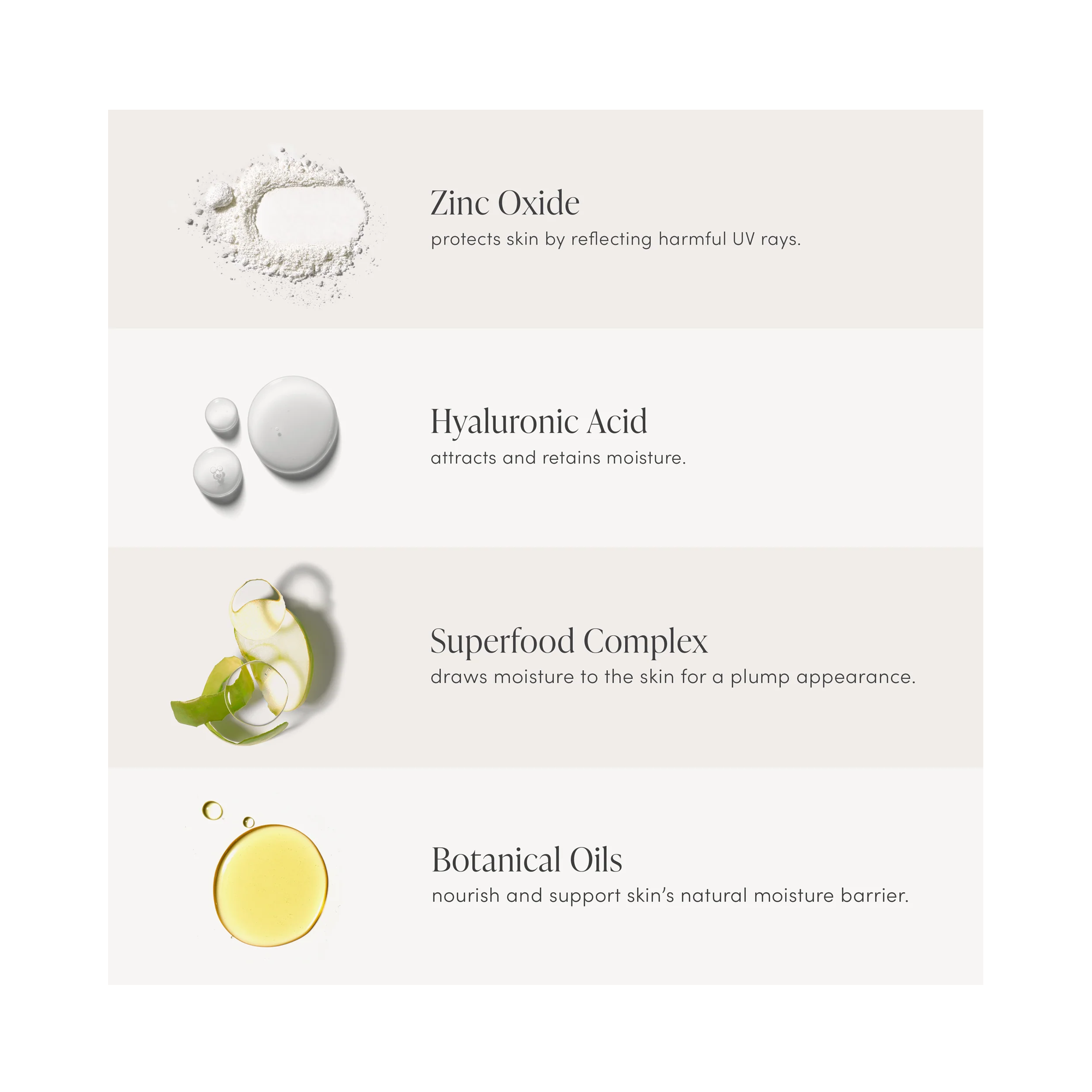 Zinc Oxide
protects skin by reflecting harmful UV rays.

Hyaluronic Acid
attracts and retains moisture.

Superfood Complex
draws moisture to the skin for a plump appearance.

Botanical Oils
nourish and support skin's natural moisture barrier.